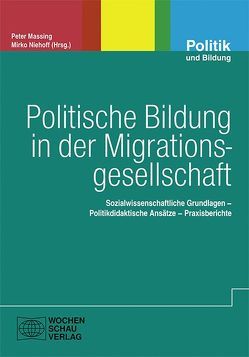 Peter Massing
Mirko Niehoff (Hrsg.)

Politik
und Bildung

Politische Bildung in der Migrationsgesellschaft

Sozialwissenschaftliche Grundlagen – Politikdidaktische Ansätze – Praxisberichte

WOCHEN
SCHAU
VERLAG